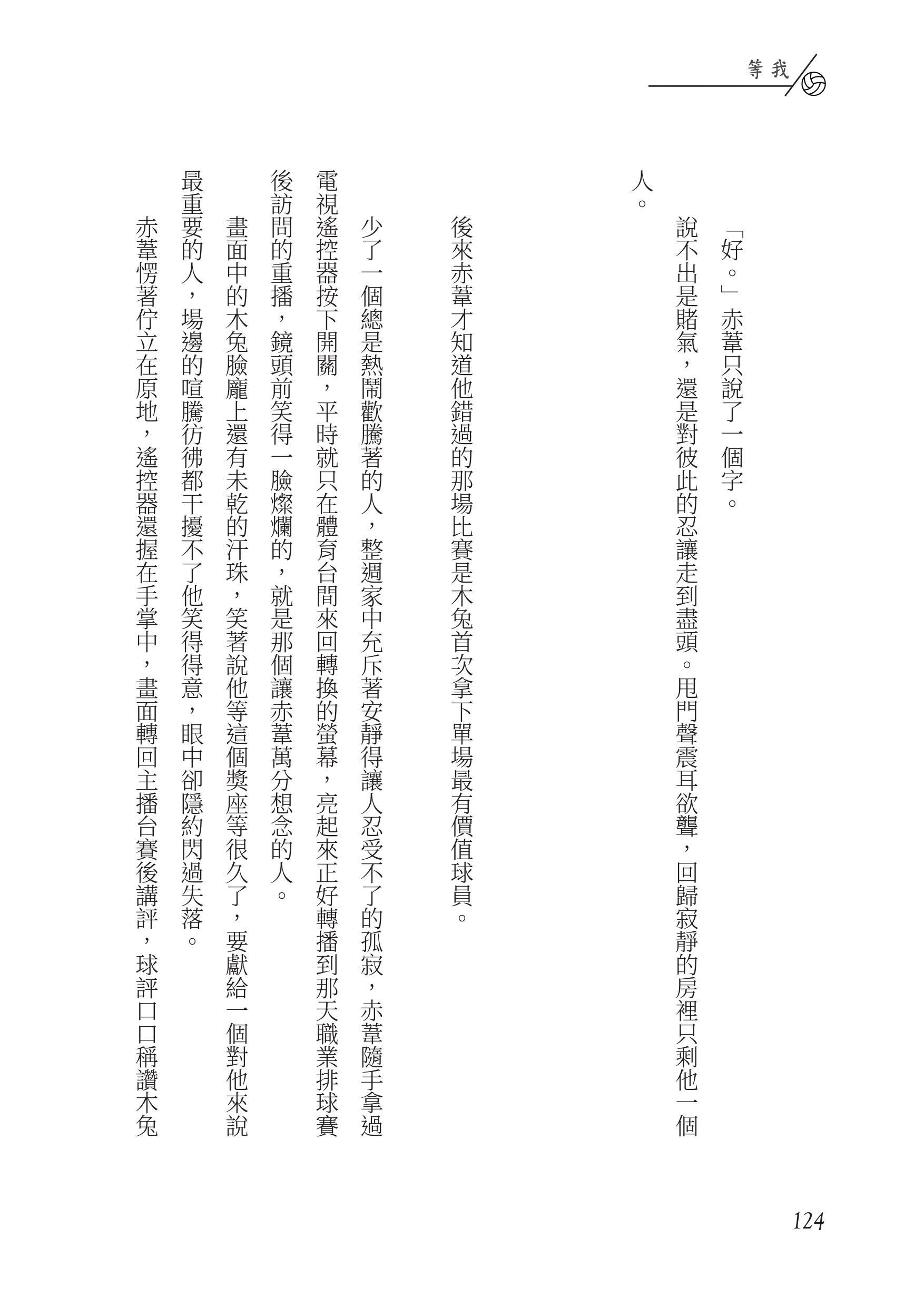 等我

「好。」赤葦只說了一個字。

說不出是賭氣，還是對彼此的忍讓走到盡頭。甩門聲震耳欲聾，回歸寂靜的房裡只剩他一個人。

後來赤葦才知道他錯過的那場比賽是木兔首次拿下單場最有價值球員。

少了一個總是熱鬧歡騰著的人，整週家中充斥著安靜得讓人忍受不了的孤寂，赤葦隨手拿過電視遙控器按下開關，平時就只在體育台間來回轉換的螢幕，亮起來正好轉播到那天職業排球賽後訪問的重播，鏡頭前笑得一臉燦爛的，就是那個讓赤葦萬分想念的人。

畫面中的木兔臉龐上還有未乾的汗珠，笑著說他等這個獎座等很久了，要獻給一個對他來說最重要的人，場邊的喧騰彷彿都干擾不了他笑得得意，眼中卻隱約閃過失落。

赤葦愣著佇立在原地，遙控器還握在手掌中，畫面轉回主播台賽後講評，球評口口稱讚木兔

124